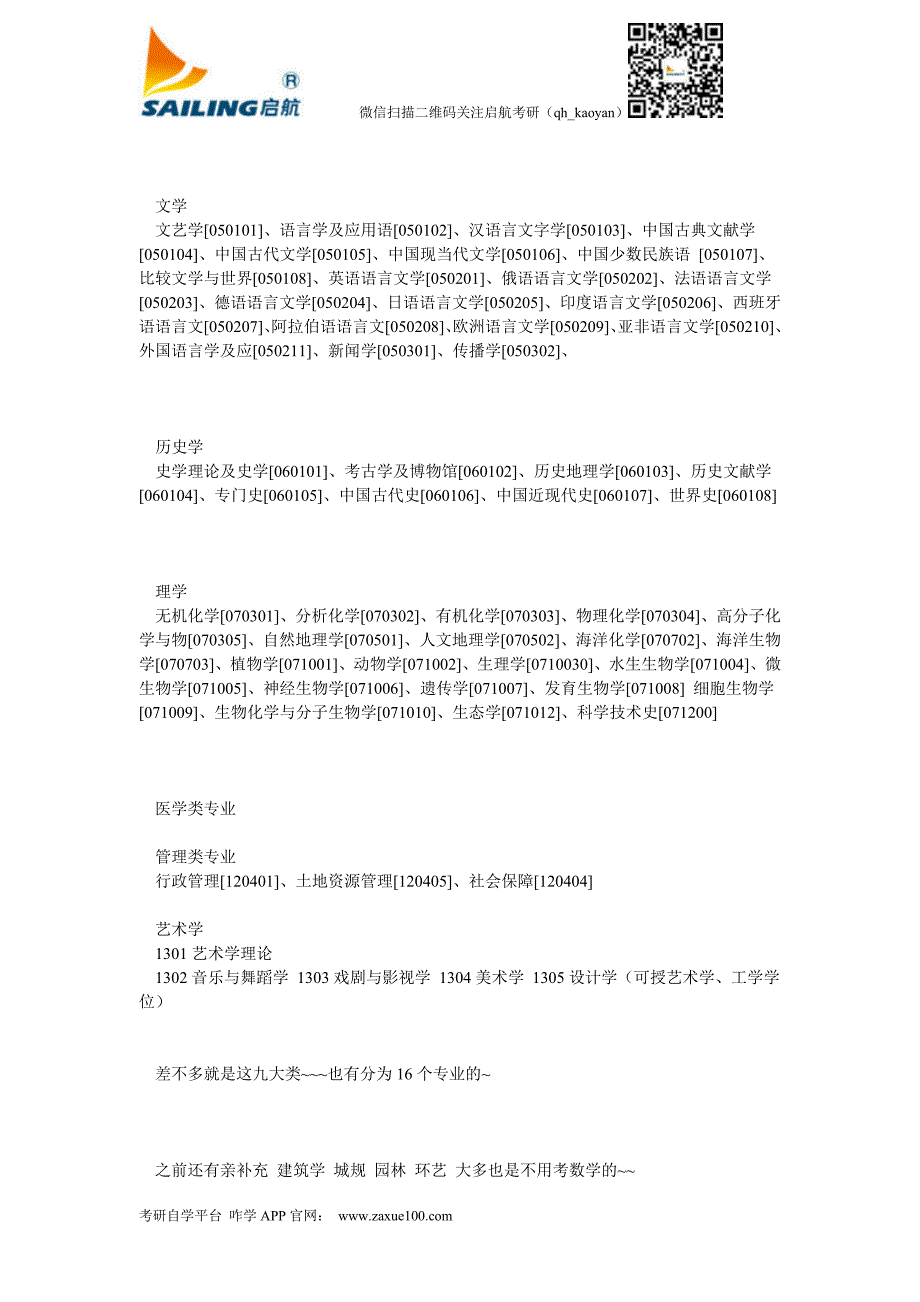 SAILING启航 ®

微信扫描二维码关注启航考研（qh_kaoyan）

文学

文艺学[050101]、语言学及应用语[050102]、汉语言文字学[050103]、中国古典文献学[050104]、中国古代文学[050105]、中国现当代文学[050106]、中国少数民族语 [050107]、比较文学与世界[050108]、英语语言文学[050201]、俄语语言文学[050202]、法语语言文学[050203]、德语语言文学[050204]、日语语言文学[050205]、印度语言文学[050206]、西班牙语语言文[050207]、阿拉伯语语言文[050208]、欧洲语言文学[050209]、亚非语言文学[050210]、外国语言学及应[050211]、新闻学[050301]、传播学[050302]、

历史学

史学理论及史学[060101]、考古学及博物馆[060102]、历史地理学[060103]、历史文献学[060104]、专门史[060105]、中国古代史[060106]、中国近现代史[060107]、世界史[060108]

理学

无机化学[070301]、分析化学[070302]、有机化学[070303]、物理化学[070304]、高分子化学与物[070305]、自然地理学[070501]、人文地理学[070502]、海洋化学[070702]、海洋生物学[070703]、植物学[071001]、动物学[071002]、生理学[0710030]、水生生物学[071004]、微生物学[071005]、神经生物学[071006]、遗传学[071007]、发育生物学[071008] 细胞生物学[071009]、生物化学与分子生物学[071010]、生态学[071012]、科学技术史[071200]

医学类专业

管理类专业

行政管理[120401]、土地资源管理[120405]、社会保障[120404]

艺术学

1301 艺术学理论

1302 音乐与舞蹈学 1303 戏剧与影视学 1304 美术学 1305 设计学（可授艺术学、工学学位）

差不多就是这九大类~~~也有分为 16 个专业的~

之前还有亲补充 建筑学 城规 园林 环艺 大多也是不用考数学的~~

考研自学平台 咋学 APP 官网： www.zaxue100.com